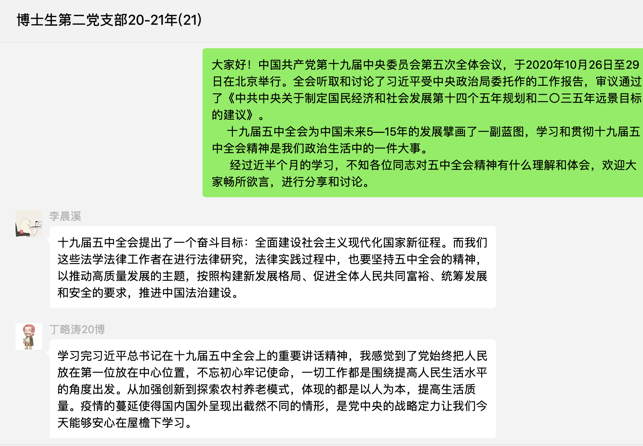 博士生第二党支部20-21年(21)

大家好！中国共产党第十九届中央委员会第五次全体会议，于2020年10月26日至29日在北京举行。全会听取和讨论了习近平受中央政治局委托作的工作报告，审议通过了《中共中央关于制定国民经济和社会发展第十四个五年规划和二〇三五年远景目标的建议》。

十九届五中全会为中国未来5—15年的发展擘画了一副蓝图，学习和贯彻十九届五中全会精神是我们政治生活中的一件大事。

经过近半个月的学习，不知各位同志对五中全会精神有什么理解和体会，欢迎大家畅所欲言，进行分享和讨论。

李晨溪

十九届五中全会提出了一个奋斗目标：全面建设社会主义现代化国家新征程。而我们这些法学法律工作者在进行法律研究，法律实践过程中，也要坚持五中全会的精神，以推动高质量发展的主题，按照构建新发展格局、促进全体人民共同富裕、统筹发展和安全的要求，推进中国法治建设。

丁略涛20博

学习完习近平总书记在十九届五中全会上的重要讲话精神，我感觉到了党始终把人民放在第一位放在中心位置，不忘初心牢记使命，一切工作都是围绕提高人民生活水平的角度出发。从加强创新到探索农村养老模式，体现的都是以人为本，提高生活质量。疫情的蔓延使得国内国外呈现出截然不同的情形，是党中央的战略定力让我们今天能够安心在屋檐下学习。